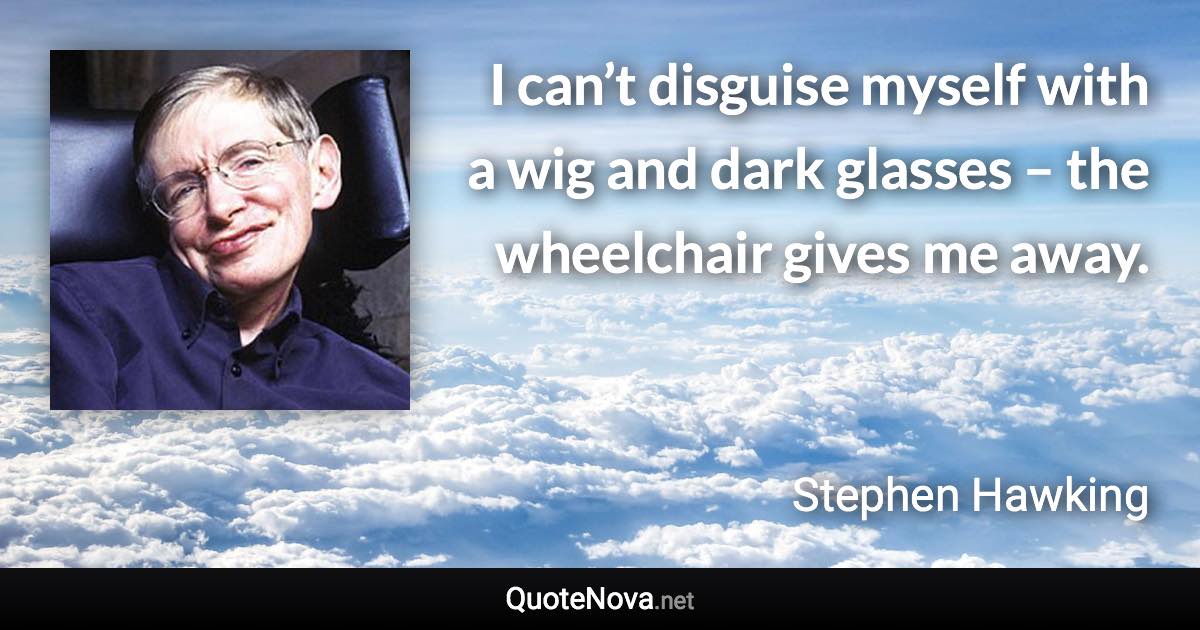 I can’t disguise myself with a wig and dark glasses – the wheelchair gives me away.

Stephen Hawking

QuoteNova.net